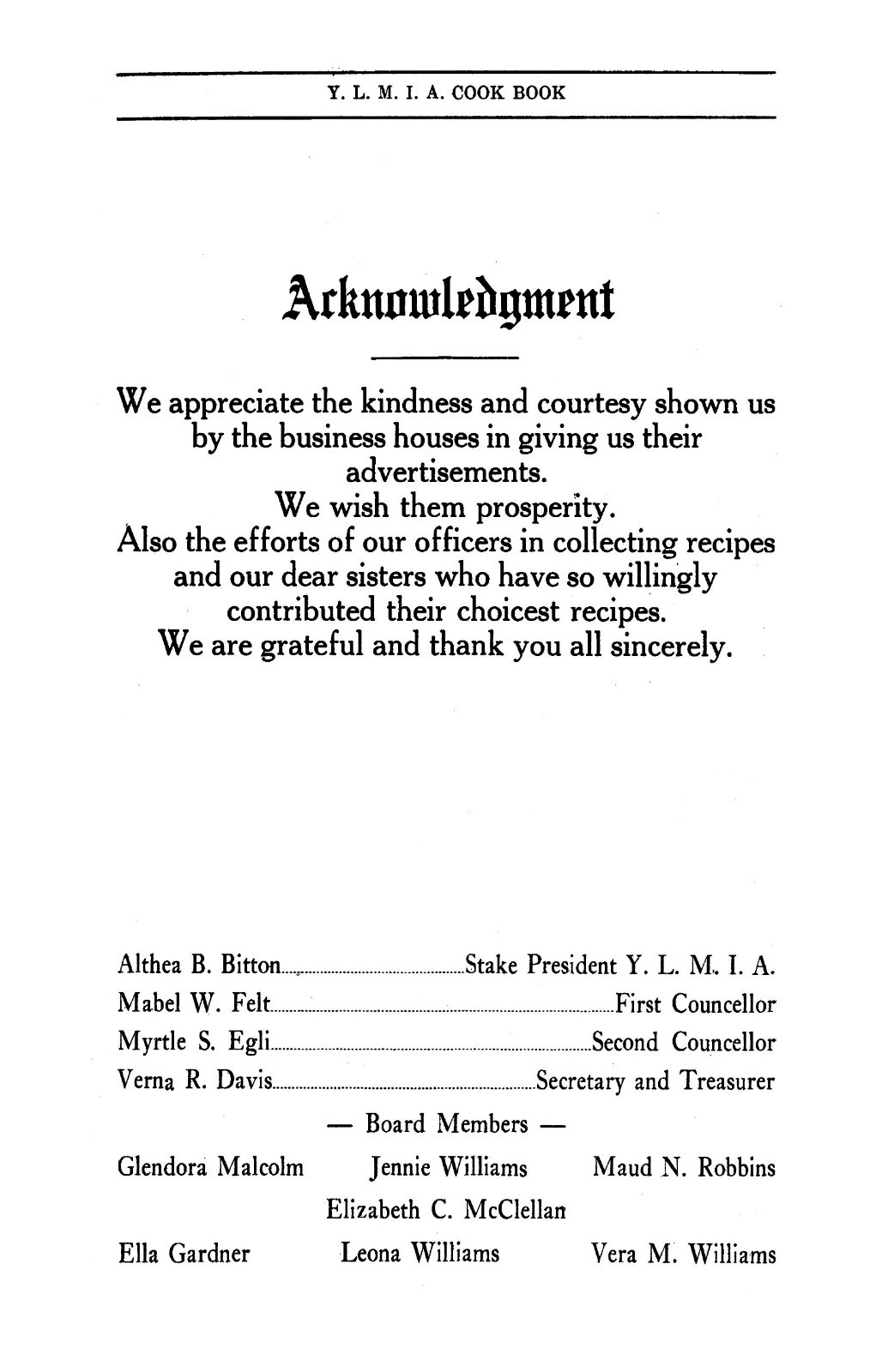 Y. L. M. I. A. COOK BOOK

Acknowledgment

We appreciate the kindness and courtesy shown us by the business houses in giving us their advertisements.
We wish them prosperity.
Also the efforts of our officers in collecting recipes and our dear sisters who have so willingly contributed their choicest recipes.
We are grateful and thank you all sincerely.

Althea B. Bitton Stake President Y. L. M. I. A.
Mabel W. Felt First Councellor
Myrtle S. Egli Second Councellor
Verna R. Davis Secretary and Treasurer

— Board Members —

Glendora Malcolm Jennie Williams Maud N. Robbins
Elizabeth C. McClellan
Ella Gardner Leona Williams Vera M. Williams